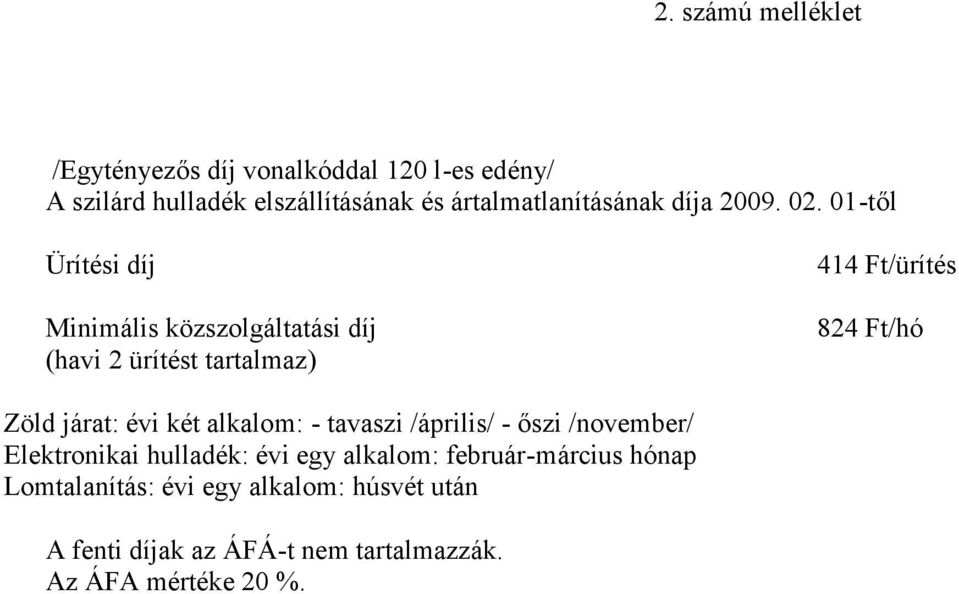 2. számú melléklet

/Egytényezős díj vonalkóddal 120 l-es edény/
A szilárd hulladék elszállításának és ártalmatlanításának díja 2009. 02. 01-től

Ürítési díj 414 Ft/ürítés

Minimális közszolgáltatási díj 824 Ft/hó
(havi 2 ürítést tartalmaz)

Zöld járat: évi két alkalom: - tavaszi /április/ - őszi /november/
Elektronikai hulladék: évi egy alkalom: február-március hónap
Lomtalanítás: évi egy alkalom: húsvét után

A fenti díjak az ÁFÁ-t nem tartalmazzák.
Az ÁFA mértéke 20 %.